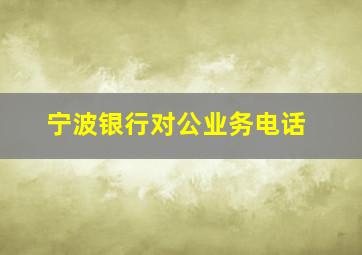 宁波银行对公业务电话